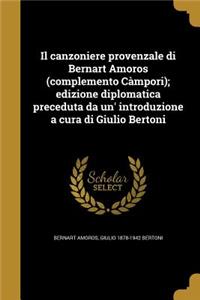 Il canzoniere provenzale di Bernart Amoros (complemento Càmpori); edizione diplomatica preceduta da un' introduzione a cura di Giulio Bertoni

Scholar SELECT

BERNART AMOROS, GIULIO 1878-1942 BERTONI